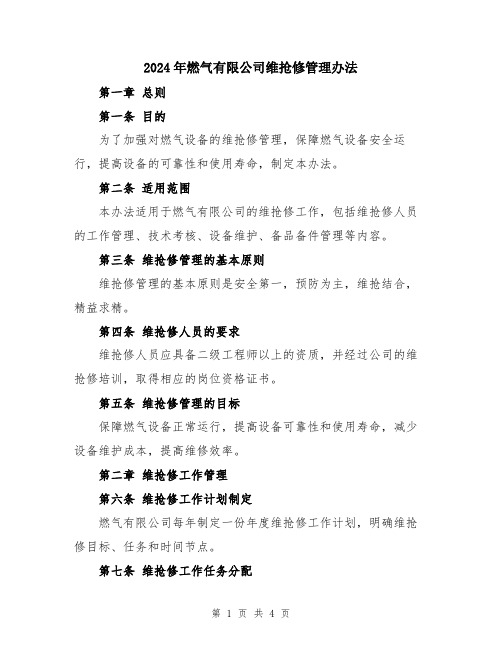 2024年燃气有限公司维抢修管理办法

第一章 总则

第一条 目的

为了加强对燃气设备的维抢修管理，保障燃气设备安全运行，提高设备的可靠性和使用寿命，制定本办法。

第二条 适用范围

本办法适用于燃气有限公司的维抢修工作，包括维抢修人员的工作管理、技术考核、设备维护、备品备件管理等内容。

第三条 维抢修管理的基本原则

维抢修管理的基本原则是安全第一，预防为主，维抢结合，精益求精。

第四条 维抢修人员的要求

维抢修人员应具备二级工程师以上的资质，并经过公司的维抢修培训，取得相应的岗位资格证书。

第五条 维抢修管理的目标

保障燃气设备正常运行，提高设备可靠性和使用寿命，减少设备维护成本，提高维修效率。

第二章 维抢修工作管理

第六条 维抢修工作计划制定

燃气有限公司每年制定一份年度维抢修工作计划，明确维抢修目标、任务和时间节点。

第七条 维抢修工作任务分配

第 1 页 共 4 页